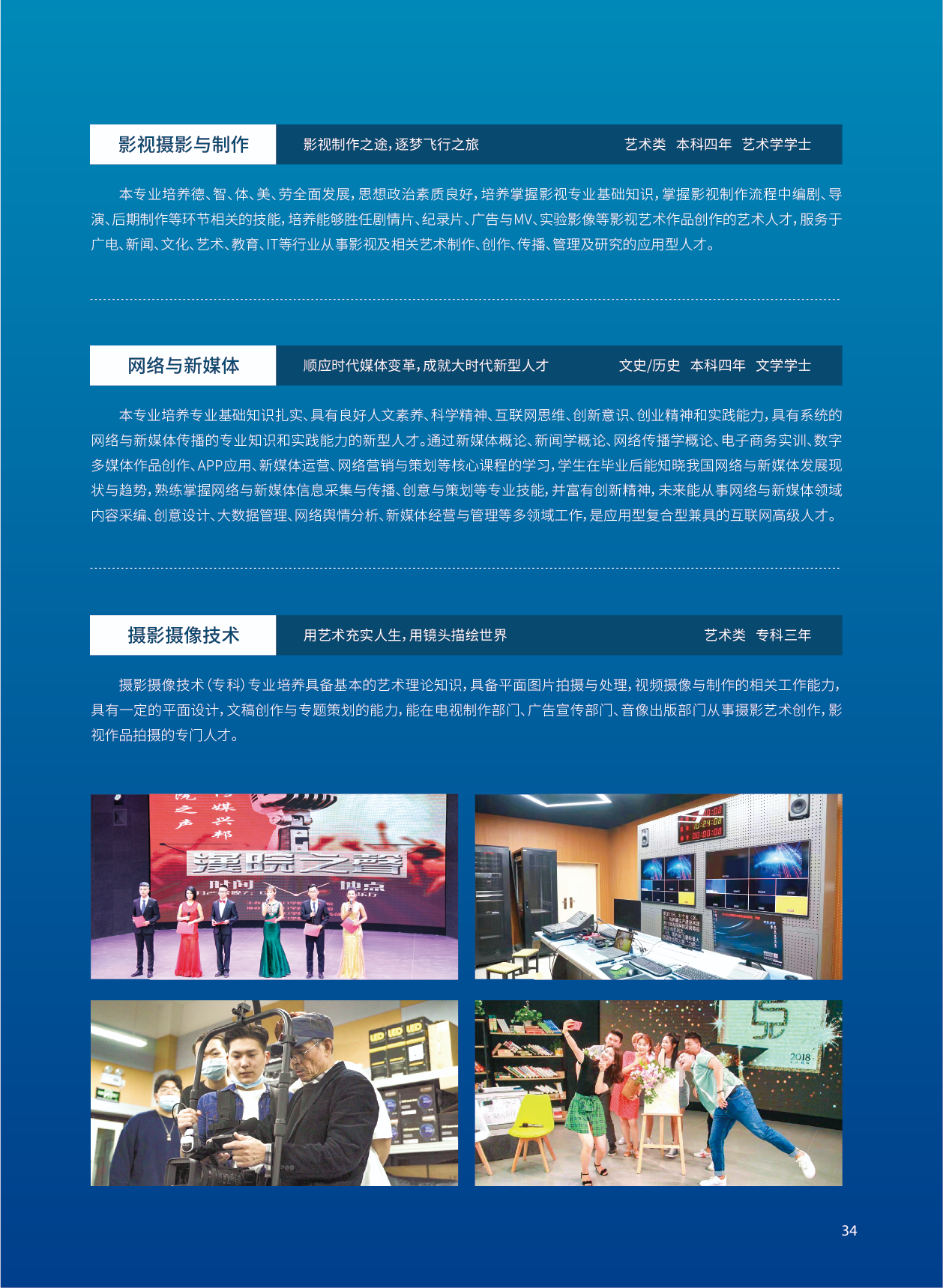 影视摄影与制作

影视制作之途，逐梦飞行之旅

艺术类 本科四年 艺术学学士

本专业培养德、智、体、美、劳全面发展，思想政治素质良好，培养掌握影视专业基础知识，掌握影视制作流程中编剧、导演、后期制作等环节相关的技能，培养能够胜任剧情片、纪录片、广告与MV、实验影像等影视艺术作品创作的艺术人才，服务于广电、新闻、文化、艺术、教育、IT等行业从事影视及相关艺术制作、创作、传播、管理及研究的应用型人才。

网络与新媒体

顺应时代媒体变革，成就大时代新型人才

文史/历史 本科四年 文学学士

本专业培养专业基础知识扎实、具有良好人文素养、科学精神、互联网思维、创新意识、创业精神和实践能力，具有系统的网络与新媒体传播的专业知识和实践能力的新型人才。通过新媒体概论、新闻学概论、网络传播学概论、电子商务实训、数字多媒体作品创作、APP应用、新媒体运营、网络营销与策划等核心课程的学习，学生在毕业后能知晓我国网络与新媒体发展现状与趋势，熟练掌握网络与新媒体信息采集与传播、创意与策划等专业技能，并富有创新精神，未来能从事网络与新媒体领域内容采编、创意设计、大数据管理、网络舆情分析、新媒体经营与管理等多领域工作，是应用型复合型兼具的互联网高级人才。

摄影摄像技术

用艺术充实人生，用镜头描绘世界

艺术类 专科三年

摄影摄像技术（专科）专业培养具备基本的艺术理论知识，具备平面图片拍摄与处理，视频摄像与制作的相关工作能力，具有一定的平面设计，文稿创作与专题策划的能力，能在电视制作部门、广告宣传部门、音像出版部门从事摄影艺术创作，影视作品拍摄的专门人才。

34